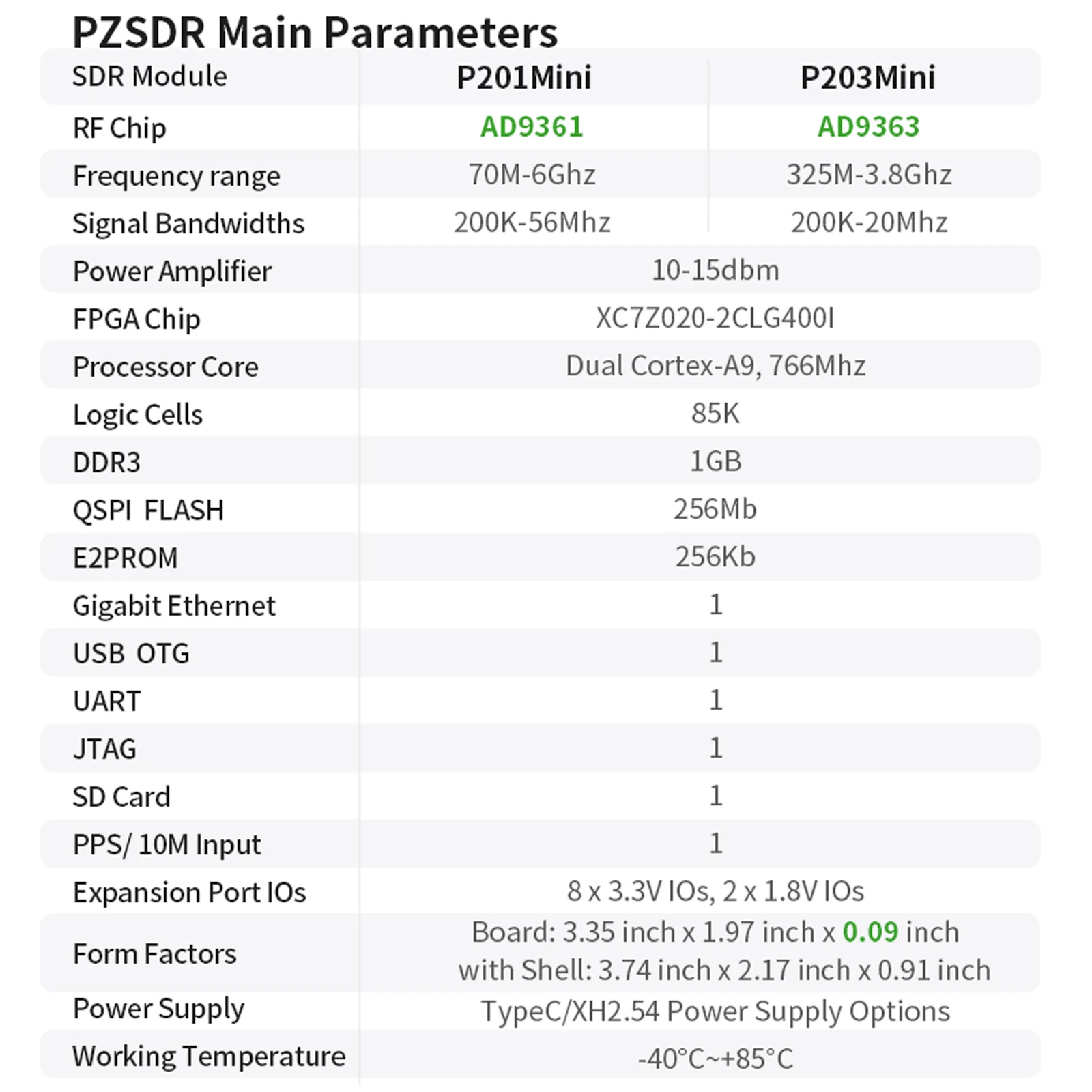 PZSDR Main Parameters

| SDR Module | P201Mini | P203Mini |
|---|---|---|
| RF Chip | AD9361 | AD9363 |
| Frequency range | 70M-6Ghz | 325M-3.8Ghz |
| Signal Bandwidths | 200K-56Mhz | 200K-20Mhz |
| Power Amplifier | 10-15dbm | |
| FPGA Chip | XC7Z020-2CLG400I | |
| Processor Core | Dual Cortex-A9, 766Mhz | |
| Logic Cells | 85K | |
| DDR3 | 1GB | |
| QSPI FLASH | 256Mb | |
| E2PROM | 256Kb | |
| Gigabit Ethernet | 1 | |
| USB OTG | 1 | |
| UART | 1 | |
| JTAG | 1 | |
| SD Card | 1 | |
| PPS/ 10M Input | 1 | |
| Expansion Port IOs | 8 x 3.3V IOs, 2 x 1.8V IOs | |
| Form Factors | Board: 3.35 inch x 1.97 inch x 0.09 inch with Shell: 3.74 inch x 2.17 inch x 0.91 inch | |
| Power Supply | TypeC/XH2.54 Power Supply Options | |
| Working Temperature | -40°C~+85°C | |